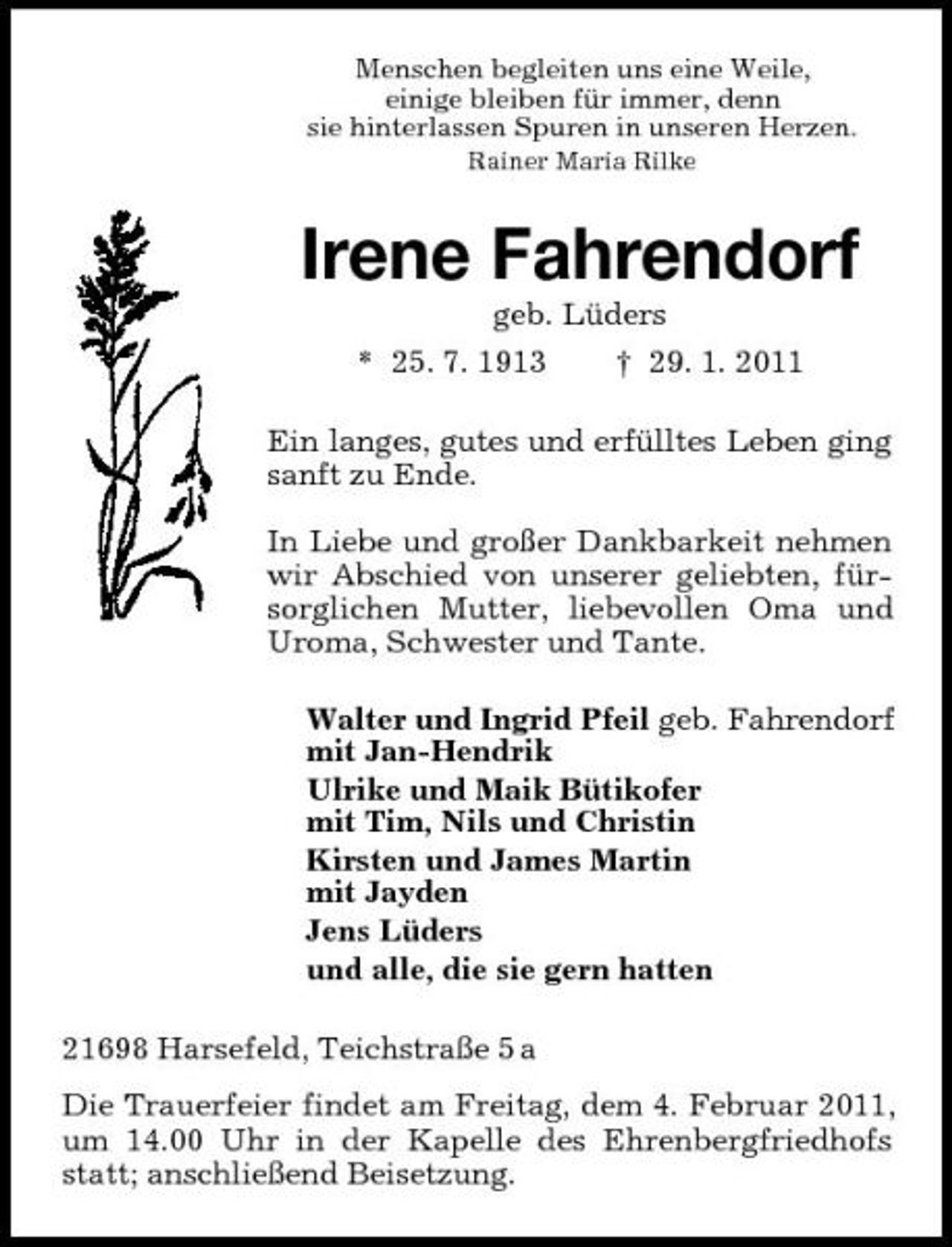 Menschen begleiten uns eine Weile,
einige bleiben für immer, denn
sie hinterlassen Spuren in unseren Herzen.
Rainer Maria Rilke

Irene Fahrendorf

geb. Lüders

* 25. 7. 1913 † 29. 1. 2011

Ein langes, gutes und erfülltes Leben ging sanft zu Ende.

In Liebe und großer Dankbarkeit nehmen wir Abschied von unserer geliebten, fürsorglichen Mutter, liebevollen Oma und Uroma, Schwester und Tante.

Walter und Ingrid Pfeil geb. Fahrendorf
mit Jan-Hendrik
Ulrike und Maik Bütikofer
mit Tim, Nils und Christin
Kirsten und James Martin
mit Jayden
Jens Lüders
und alle, die sie gern hatten

21698 Harsefeld, Teichstraße 5 a

Die Trauerfeier findet am Freitag, dem 4. Februar 2011, um 14.00 Uhr in der Kapelle des Ehrenbergfriedhofs statt; anschließend Beisetzung.